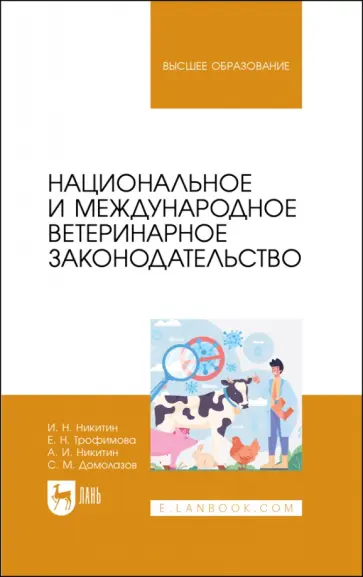 ВЫСШЕЕ ОБРАЗОВАНИЕ

НАЦИОНАЛЬНОЕ И МЕЖДУНАРОДНОЕ ВЕТЕРИНАРНОЕ ЗАКОНОДАТЕЛЬСТВО

И. Н. Никитин
Е. Н. Трофимова
А. И. Никитин
С. М. Домолазов

ЛАНЬ

E.LANBOOK.COM